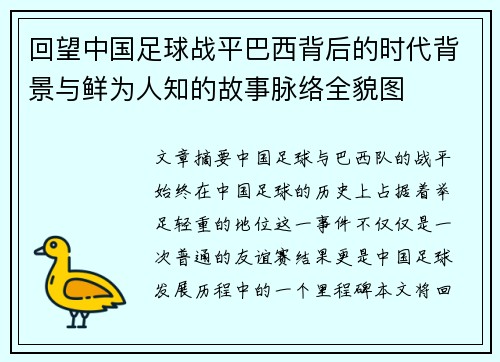 回望中国足球战平巴西背后的时代背景与鲜为人知的故事脉络全貌图

文章摘要中国足球与巴西队的战平始终在中国足球的历史上占据着举足轻重的地位这一事件不仅仅是一次普通的友谊赛结果更是中国足球发展历程中的一个里程碑本文将回